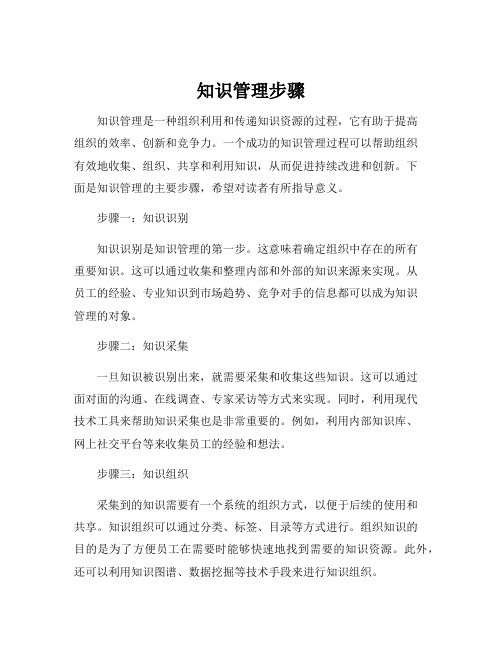 知识管理步骤

知识管理是一种组织利用和传递知识资源的过程，它有助于提高组织的效率、创新和竞争力。一个成功的知识管理过程可以帮助组织有效地收集、组织、共享和利用知识，从而促进持续改进和创新。下面是知识管理的主要步骤，希望对读者有所指导意义。

步骤一：知识识别

知识识别是知识管理的第一步。这意味着确定组织中存在的所有重要知识。这可以通过收集和整理内部和外部的知识来源来实现。从员工的经验、专业知识到市场趋势、竞争对手的信息都可以成为知识管理的对象。

步骤二：知识采集

一旦知识被识别出来，就需要采集和收集这些知识。这可以通过面对面的沟通、在线调查、专家采访等方式来实现。同时，利用现代技术工具来帮助知识采集也是非常重要的。例如，利用内部知识库、网上社交平台等来收集员工的经验和想法。

步骤三：知识组织

采集到的知识需要有一个系统的组织方式，以便于后续的使用和共享。知识组织可以通过分类、标签、目录等方式进行。组织知识的目的是为了方便员工在需要时能够快速地找到需要的知识资源。此外，还可以利用知识图谱、数据挖掘等技术手段来进行知识组织。